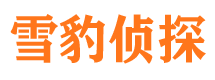 雪豹侦探